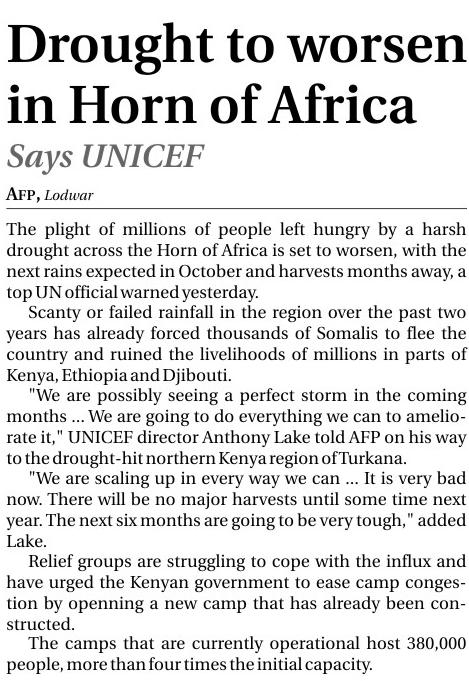 Drought to worsen in Horn of Africa

Says UNICEF

AFP, Lodwar

The plight of millions of people left hungry by a harsh drought across the Horn of Africa is set to worsen, with the next rains expected in October and harvests months away, a top UN official warned yesterday.

Scanty or failed rainfall in the region over the past two years has already forced thousands of Somalis to flee the country and ruined the livelihoods of millions in parts of Kenya, Ethiopia and Djibouti.

"We are possibly seeing a perfect storm in the coming months ... We are going to do everything we can to ameliorate it," UNICEF director Anthony Lake told AFP on his way to the drought-hit northern Kenya region of Turkana.

"We are scaling up in every way we can ... It is very bad now. There will be no major harvests until some time next year. The next six months are going to be very tough," added Lake.

Relief groups are struggling to cope with the influx and have urged the Kenyan government to ease camp congestion by openning a new camp that has already been constructed.

The camps that are currently operational host 380,000 people, more than four times the initial capacity.